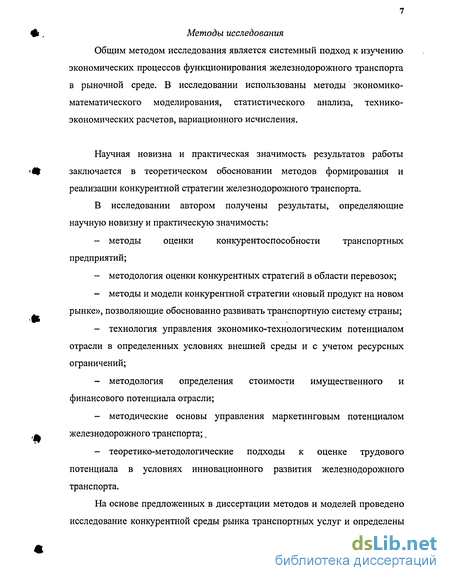 7

Методы исследования

Общим методом исследования является системный подход к изучению экономических процессов функционирования железнодорожного транспорта в рыночной среде. В исследовании использованы методы экономико-математического моделирования, статистического анализа, технико-экономических расчетов, вариационного исчисления.

Научная новизна и практическая значимость результатов работы заключается в теоретическом обосновании методов формирования и реализации конкурентной стратегии железнодорожного транспорта.

В исследовании автором получены результаты, определяющие научную новизну и практическую значимость:

– методы оценки конкурентоспособности транспортных предприятий;

– методология оценки конкурентных стратегий в области перевозок;

– методы и модели конкурентной стратегии «новый продукт на новом рынке», позволяющие обоснованно развивать транспортную систему страны;

– технология управления экономико-технологическим потенциалом отрасли в определенных условиях внешней среды и с учетом ресурсных ограничений;

– методология определения стоимости имущественного и финансового потенциала отрасли;

– методические основы управления маркетинговым потенциалом железнодорожного транспорта;

– теоретико-методологические подходы к оценке трудового потенциала в условиях инновационного развития железнодорожного транспорта.

На основе предложенных в диссертации методов и моделей проведено исследование конкурентной среды рынка транспортных услуг и определены

dsLib.net
библиотека диссертаций